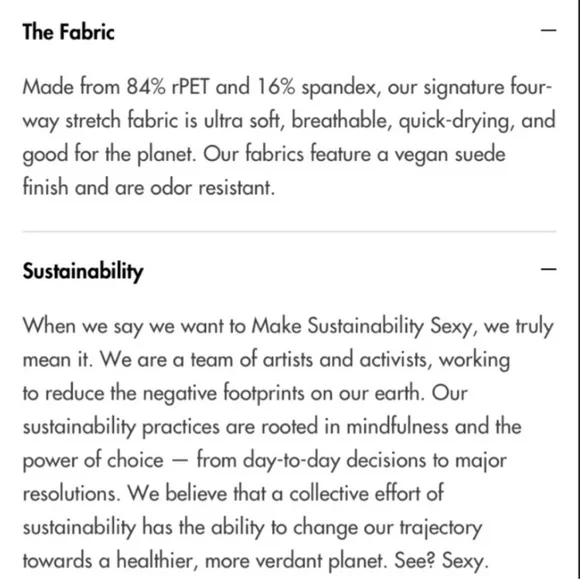 The Fabric —

Made from 84% rPET and 16% spandex, our signature four-way stretch fabric is ultra soft, breathable, quick-drying, and good for the planet. Our fabrics feature a vegan suede finish and are odor resistant.

Sustainability —

When we say we want to Make Sustainability Sexy, we truly mean it. We are a team of artists and activists, working to reduce the negative footprints on our earth. Our sustainability practices are rooted in mindfulness and the power of choice — from day-to-day decisions to major resolutions. We believe that a collective effort of sustainability has the ability to change our trajectory towards a healthier, more verdant planet. See? Sexy.